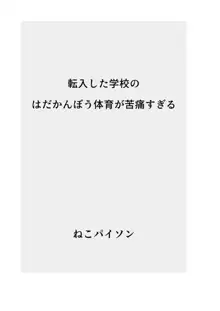 転入した学校の
はだかんぼう体育が苦痛すぎる

ねこパイソン